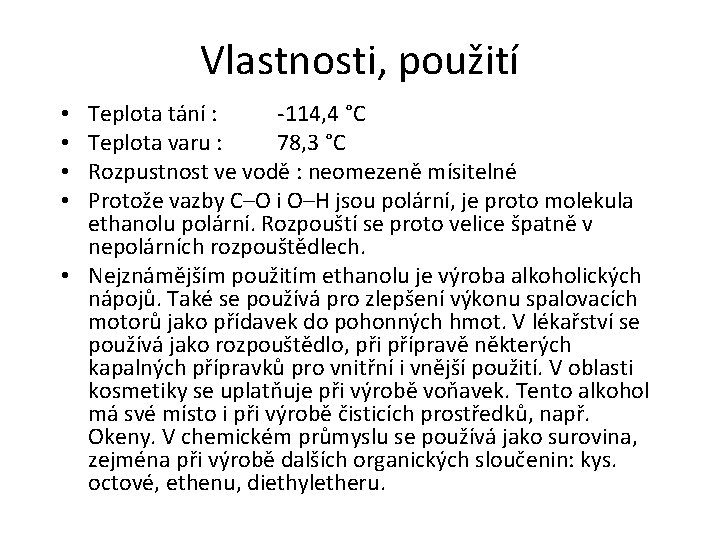 Vlastnosti, použití

• Teplota tání : -114,4 °C
• Teplota varu : 78,3 °C
• Rozpustnost ve vodě : neomezeně mísitelné
• Protože vazby C–O i O–H jsou polární, je proto molekula ethanolu polární. Rozpouští se proto velice špatně v nepolárních rozpouštědlech.
• Nejznámějším použitím ethanolu je výroba alkoholických nápojů. Také se používá pro zlepšení výkonu spalovacích motorů jako přídavek do pohonných hmot. V lékařství se používá jako rozpouštědlo, při přípravě některých kapalných přípravků pro vnitřní i vnější použití. V oblasti kosmetiky se uplatňuje při výrobě voňavek. Tento alkohol má své místo i při výrobě čisticích prostředků, např. Okeny. V chemickém průmyslu se používá jako surovina, zejména při výrobě dalších organických sloučenin: kys. octové, ethenu, diethyletheru.